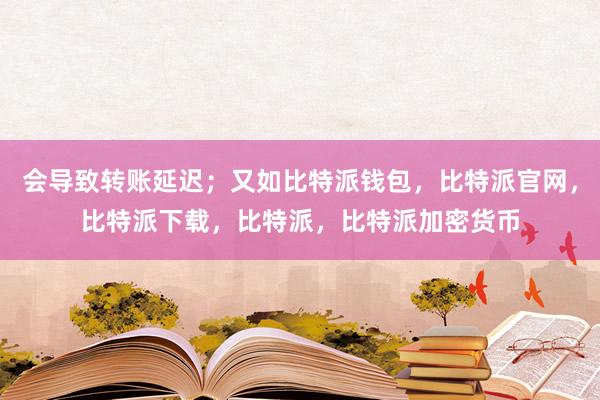 会导致转账延迟；又如比特派钱包，比特派官网，比特派下载，比特派，比特派加密货币